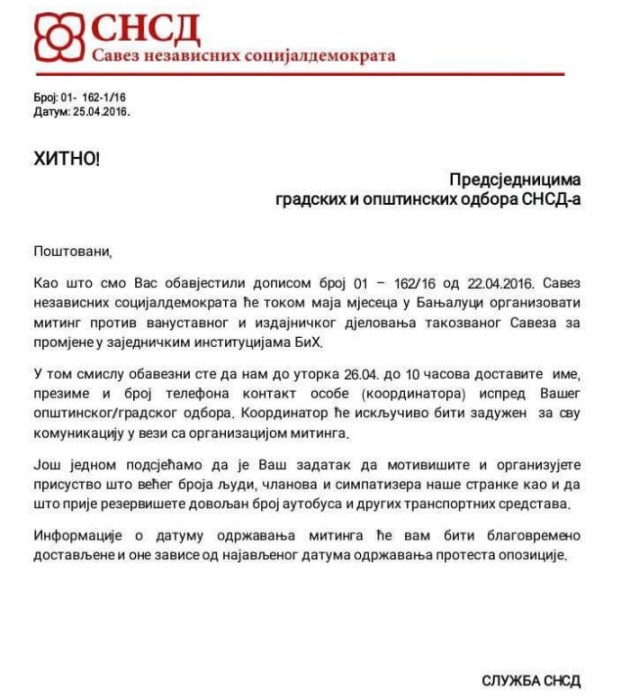 СНСД
Савез независних социјалдемократа

Број: 01- 162-1/16
Датум: 25.04.2016.

ХИТНО!

Предсједницима
градских и општинских одбора СНСД-а

Поштовани,

Као што смо Вас обавјестили дописом број 01 – 162/16 од 22.04.2016. Савез независних социјалдемократа ће током маја мјесеца у Бањалуци организовати митинг против вануставног и издајничког дјеловања такозваног Савеза за промјене у заједничким институцијама БиХ.

У том смислу обавезни сте да нам до уторка 26.04. до 10 часова доставите име, презиме и број телефона контакт особе (координатора) испред Вашег општинског/градског одбора. Координатор ће искључиво бити задужен за сву комуникацију у вези са организацијом митинга.

Још једном подсјећамо да је Ваш задатак да мотивишите и организујете присуство што већег броја људи, чланова и симпатизера наше странке као и да што прије резервишете довољан број аутобуса и других транспортних средстава.

Информације о датуму одржавања митинга ће вам бити благовремено достављене и оне зависе од најављеног датума одржавања протеста опозиције.

СЛУЖБА СНСД